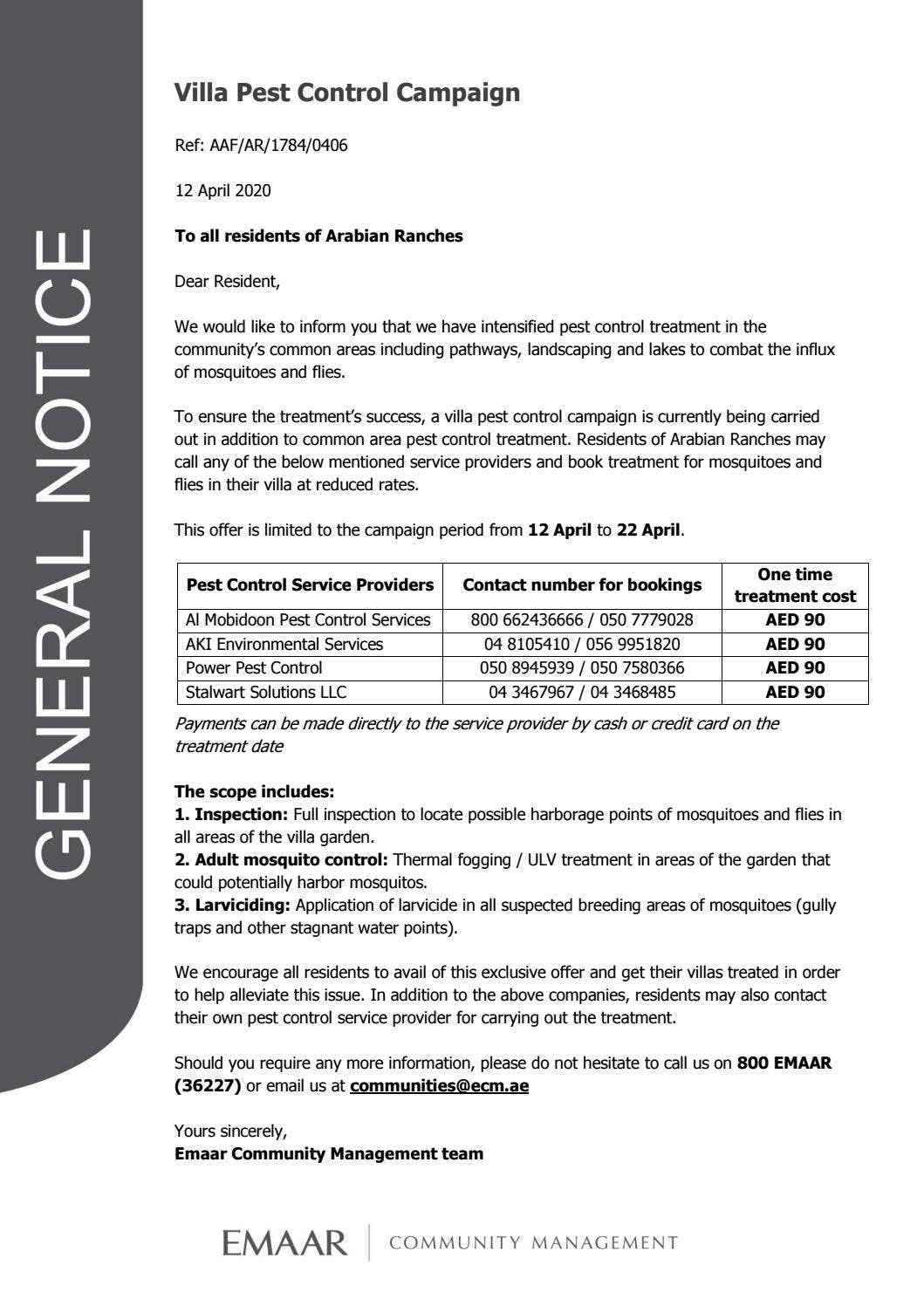 GENERAL NOTICE

Villa Pest Control Campaign

Ref: AAF/AR/1784/0406

12 April 2020

To all residents of Arabian Ranches

Dear Resident,

We would like to inform you that we have intensified pest control treatment in the community's common areas including pathways, landscaping and lakes to combat the influx of mosquitoes and flies.

To ensure the treatment's success, a villa pest control campaign is currently being carried out in addition to common area pest control treatment. Residents of Arabian Ranches may call any of the below mentioned service providers and book treatment for mosquitoes and flies in their villa at reduced rates.

This offer is limited to the campaign period from 12 April to 22 April.

| Pest Control Service Providers | Contact number for bookings | One time treatment cost |
|---|---|---|
| Al Mobidoon Pest Control Services | 800 662436666 / 050 7779028 | AED 90 |
| AKI Environmental Services | 04 8105410 / 056 9951820 | AED 90 |
| Power Pest Control | 050 8945939 / 050 7580366 | AED 90 |
| Stalwart Solutions LLC | 04 3467967 / 04 3468485 | AED 90 |

Payments can be made directly to the service provider by cash or credit card on the treatment date

The scope includes:
1. Inspection: Full inspection to locate possible harborage points of mosquitoes and flies in all areas of the villa garden.
2. Adult mosquito control: Thermal fogging / ULV treatment in areas of the garden that could potentially harbor mosquitos.
3. Larviciding: Application of larvicide in all suspected breeding areas of mosquitoes (gully traps and other stagnant water points).

We encourage all residents to avail of this exclusive offer and get their villas treated in order to help alleviate this issue. In addition to the above companies, residents may also contact their own pest control service provider for carrying out the treatment.

Should you require any more information, please do not hesitate to call us on 800 EMAAR (36227) or email us at communities@ecm.ae

Yours sincerely,
Emaar Community Management team

EMAAR | COMMUNITY MANAGEMENT